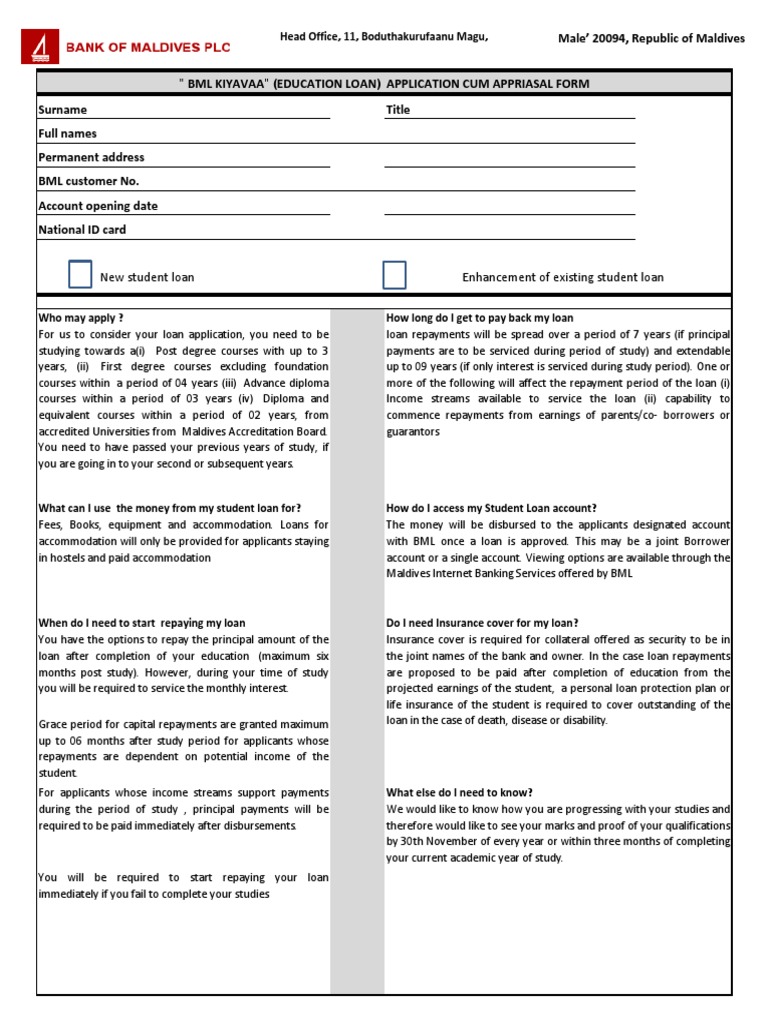 BANK OF MALDIVES PLC

Head Office, 11, Boduthakurufaanu Magu,

Male' 20094, Republic of Maldives

" BML KIYAVAA" (EDUCATION LOAN) APPLICATION CUM APPRIASAL FORM

Surname

Title

Full names

Permanent address

BML customer No.

Account opening date

National ID card

New student loan

Enhancement of existing student loan

Who may apply ?
For us to consider your loan application, you need to be studying towards a(i) Post degree courses with up to 3 years, (ii) First degree courses excluding foundation courses within a period of 04 years (iii) Advance diploma courses within a period of 03 years (iv) Diploma and equivalent courses within a period of 02 years, from accredited Universities from Maldives Accreditation Board. You need to have passed your previous years of study, if you are going in to your second or subsequent years.

What can I use the money from my student loan for?
Fees, Books, equipment and accommodation. Loans for accommodation will only be provided for applicants staying in hostels and paid accommodation

When do I need to start repaying my loan
You have the options to repay the principal amount of the loan after completion of your education (maximum six months post study). However, during your time of study you will be required to service the monthly interest.

Grace period for capital repayments are granted maximum up to 06 months after study period for applicants whose repayments are dependent on potential income of the student.

For applicants whose income streams support payments during the period of study , principal payments will be required to be paid immediately after disbursements.

You will be required to start repaying your loan immediately if you fail to complete your studies

How long do I get to pay back my loan
loan repayments will be spread over a period of 7 years (if principal payments are to be serviced during period of study) and extendable up to 09 years (if only interest is serviced during study period). One or more of the following will affect the repayment period of the loan (i) Income streams available to service the loan (ii) capability to commence repayments from earnings of parents/co- borrowers or guarantors

How do I access my Student Loan account?
The money will be disbursed to the applicants designated account with BML once a loan is approved. This may be a joint Borrower account or a single account. Viewing options are available through the Maldives Internet Banking Services offered by BML

Do I need Insurance cover for my loan?
Insurance cover is required for collateral offered as security to be in the joint names of the bank and owner. In the case loan repayments are proposed to be paid after completion of education from the projected earnings of the student, a personal loan protection plan or life insurance of the student is required to cover outstanding of the loan in the case of death, disease or disability.

What else do I need to know?
We would like to know how you are progressing with your studies and therefore would like to see your marks and proof of your qualifications by 30th November of every year or within three months of completing your current academic year of study.